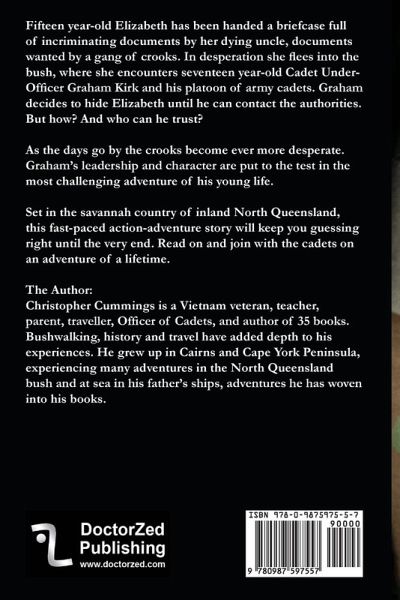 Fifteen year-old Elizabeth has been handed a briefcase full of incriminating documents by her dying uncle, documents wanted by a gang of crooks. In desperation she flees into the bush, where she encounters seventeen year-old Cadet Under-Officer Graham Kirk and his platoon of army cadets. Graham decides to hide Elizabeth until he can contact the authorities. But how? And who can he trust?

As the days go by the crooks become ever more desperate. Graham's leadership and character are put to the test in the most challenging adventure of his young life.

Set in the savannah country of inland North Queensland, this fast-paced action-adventure story will keep you guessing right until the very end. Read on and join with the cadets on an adventure of a lifetime.

The Author:
Christopher Cummings is a Vietnam veteran, teacher, parent, traveller, Officer of Cadets, and author of 35 books. Bushwalking, history and travel have added depth to his experiences. He grew up in Cairns and Cape York Peninsula, experiencing many adventures in the North Queensland bush and at sea in his father's ships, adventures he has woven into his books.

DoctorZed Publishing
www.doctorzed.com

ISBN 978-0-9875975-5-7
90000
9 780987 597557